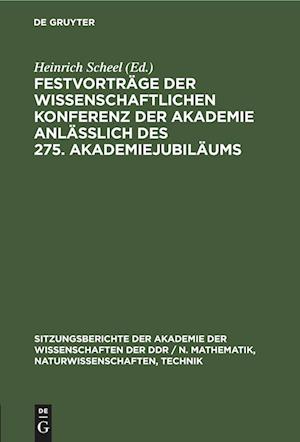 DE GRUYTER

Heinrich Scheel (Ed.)

FESTVORTRÄGE DER WISSENSCHAFTLICHEN KONFERENZ DER AKADEMIE ANLÄSSLICH DES 275. AKADEMIEJUBILÄUMS

SITZUNGSBERICHTE DER AKADEMIE DER WISSENSCHAFTEN DER DDR / N. MATHEMATIK, NATURWISSENSCHAFTEN, TECHNIK

DE G